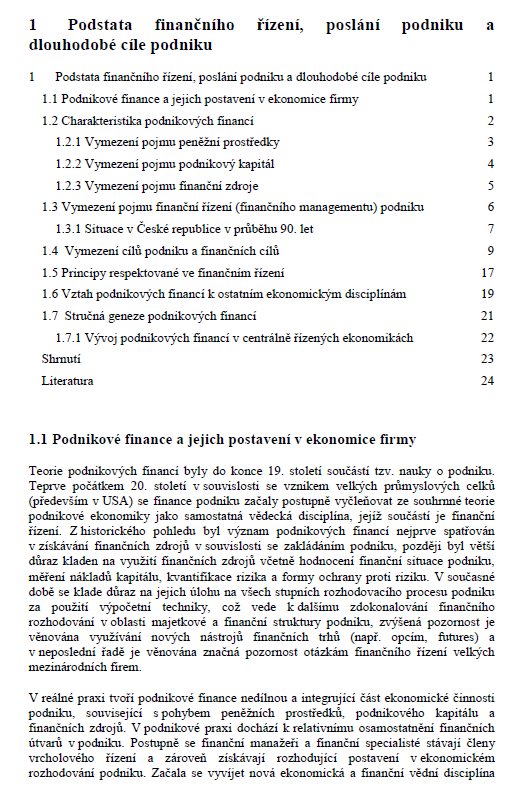 1 Podstata finančního řízení, poslání podniku a dlouhodobé cíle podniku

| | |
|---|---|
| 1 Podstata finančního řízení, poslání podniku a dlouhodobé cíle podniku | 1 |
| 1.1 Podnikové finance a jejich postavení v ekonomice firmy | 1 |
| 1.2 Charakteristika podnikových financí | 2 |
| 1.2.1 Vymezení pojmu peněžní prostředky | 3 |
| 1.2.2 Vymezení pojmu podnikový kapitál | 4 |
| 1.2.3 Vymezení pojmu finanční zdroje | 5 |
| 1.3 Vymezení pojmu finanční řízení (finančního managementu) podniku | 6 |
| 1.3.1 Situace v České republice v průběhu 90. let | 7 |
| 1.4 Vymezení cílů podniku a finančních cílů | 9 |
| 1.5 Principy respektované ve finančním řízení | 17 |
| 1.6 Vztah podnikových financí k ostatním ekonomickým disciplínám | 19 |
| 1.7 Stručná geneze podnikových financí | 21 |
| 1.7.1 Vývoj podnikových financí v centrálně řízených ekonomikách | 22 |
| Shrnutí | 23 |
| Literatura | 24 |

1.1 Podnikové finance a jejich postavení v ekonomice firmy

Teorie podnikových financí byly do konce 19. století součástí tzv. nauky o podniku. Teprve počátkem 20. století v souvislosti se vznikem velkých průmyslových celků (především v USA) se finance podniku začaly postupně vyčleňovat ze souhrnné teorie podnikové ekonomiky jako samostatná vědecká disciplína, jejíž součástí je finanční řízení. Z historického pohledu byl význam podnikových financí nejprve spatřován v získávání finančních zdrojů v souvislosti se zakládáním podniku, později byl větší důraz kladen na využití finančních zdrojů včetně hodnocení finanční situace podniku, měření nákladů kapitálu, kvantifikace rizika a formy ochrany proti riziku. V současné době se klade důraz na jejich úlohu na všech stupních rozhodovacího procesu podniku za použití výpočetní techniky, což vede k dalšímu zdokonalování finančního rozhodování v oblasti majetkové a finanční struktury podniku, zvýšená pozornost je věnována využívání nových nástrojů finančních trhů (např. opcím, futures) a v neposlední řadě je věnována značná pozornost otázkám finančního řízení velkých mezinárodních firem.

V reálné praxi tvoří podnikové finance nedílnou a integrující část ekonomické činnosti podniku, související s pohybem peněžních prostředků, podnikového kapitálu a finančních zdrojů. V podnikové praxi dochází k relativnímu osamostatnění finančních útvarů v podniku. Postupně se finanční manažeři a finanční specialisté stávají členy vrcholového řízení a zároveň získávají rozhodující postavení v ekonomickém rozhodování podniku. Začala se vyvíjet nová ekonomická a finanční vědní disciplína